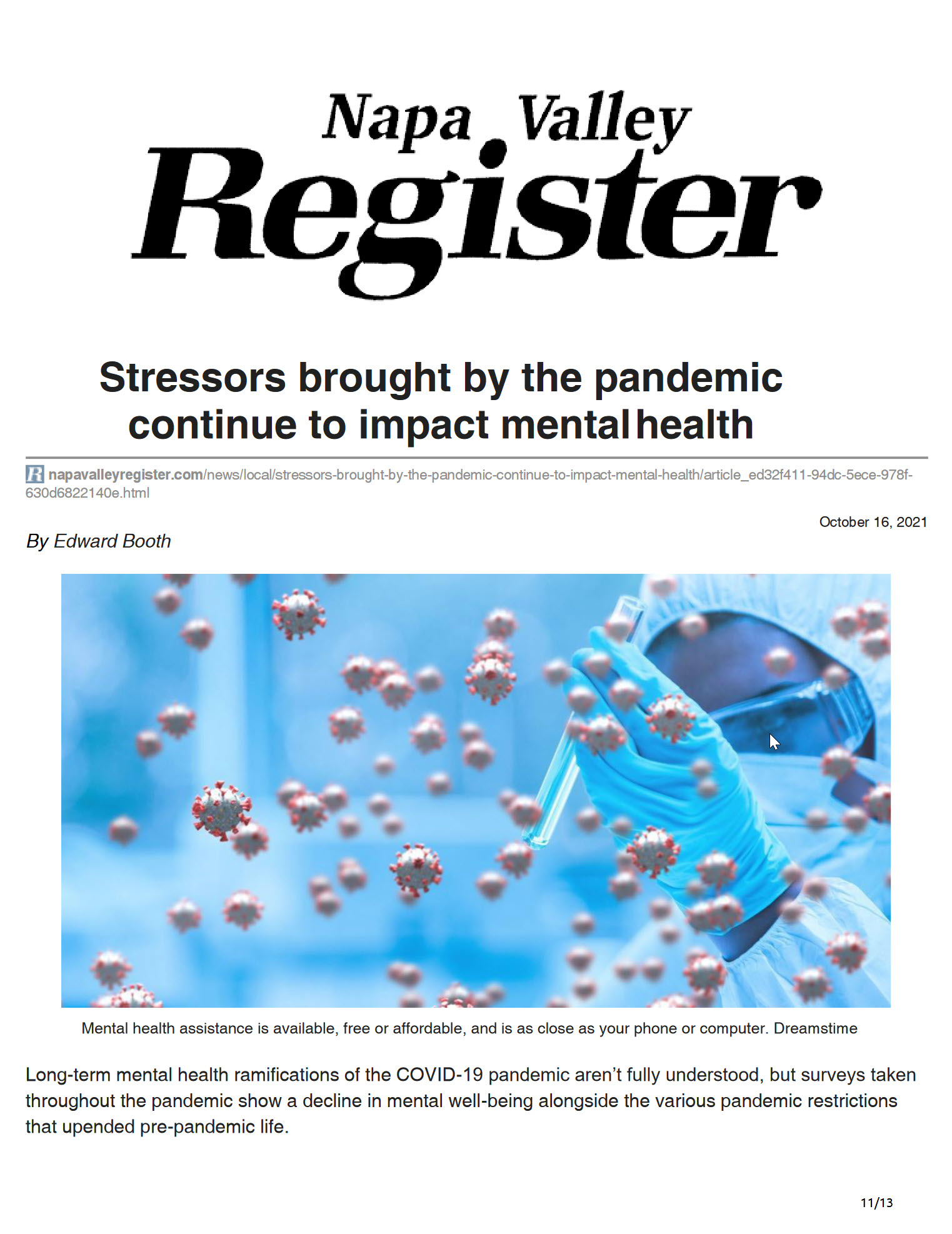 Napa Valley Register

Stressors brought by the pandemic continue to impact mental health

napavalleyregister.com/news/local/stressors-brought-by-the-pandemic-continue-to-impact-mental-health/article_ed32f411-94dc-5ece-978f-630d6822140e.html

October 16, 2021

By Edward Booth

Mental health assistance is available, free or affordable, and is as close as your phone or computer. Dreamstime

Long-term mental health ramifications of the COVID-19 pandemic aren't fully understood, but surveys taken throughout the pandemic show a decline in mental well-being alongside the various pandemic restrictions that upended pre-pandemic life.

11/13